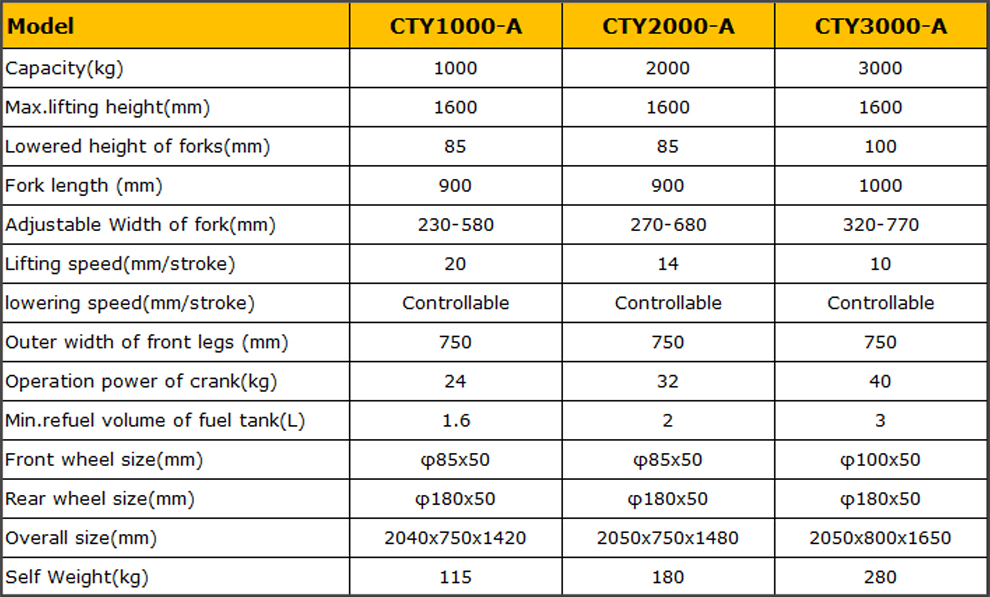 | Model | CTY1000-A | CTY2000-A | CTY3000-A |
|---|---|---|---|
| Capacity(kg) | 1000 | 2000 | 3000 |
| Max.lifting height(mm) | 1600 | 1600 | 1600 |
| Lowered height of forks(mm) | 85 | 85 | 100 |
| Fork length (mm) | 900 | 900 | 1000 |
| Adjustable Width of fork(mm) | 230-580 | 270-680 | 320-770 |
| Lifting speed(mm/stroke) | 20 | 14 | 10 |
| lowering speed(mm/stroke) | Controllable | Controllable | Controllable |
| Outer width of front legs (mm) | 750 | 750 | 750 |
| Operation power of crank(kg) | 24 | 32 | 40 |
| Min.refuel volume of fuel tank(L) | 1.6 | 2 | 3 |
| Front wheel size(mm) | φ85x50 | φ85x50 | φ100x50 |
| Rear wheel size(mm) | φ180x50 | φ180x50 | φ180x50 |
| Overall size(mm) | 2040x750x1420 | 2050x750x1480 | 2050x800x1650 |
| Self Weight(kg) | 115 | 180 | 280 |